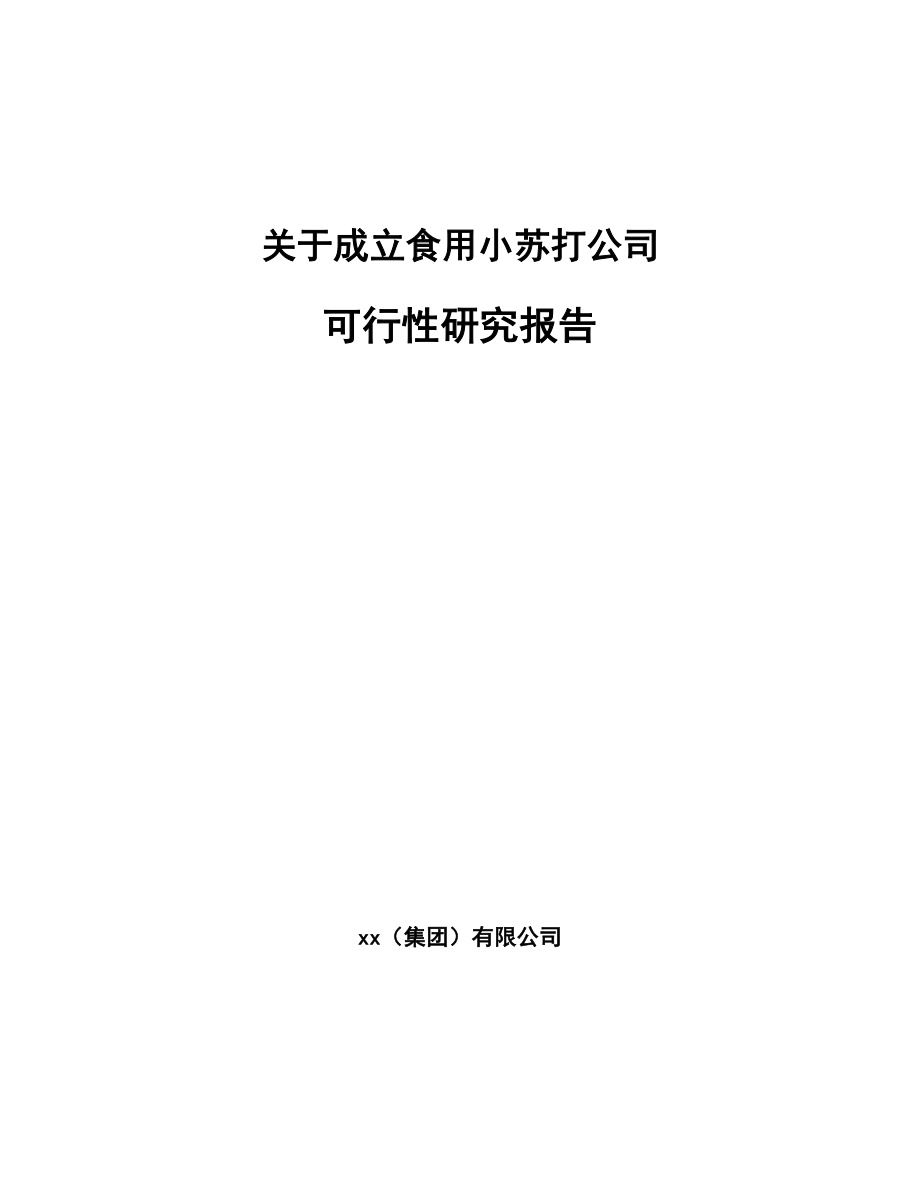 关于成立食用小苏打公司

可行性研究报告

xx（集团）有限公司